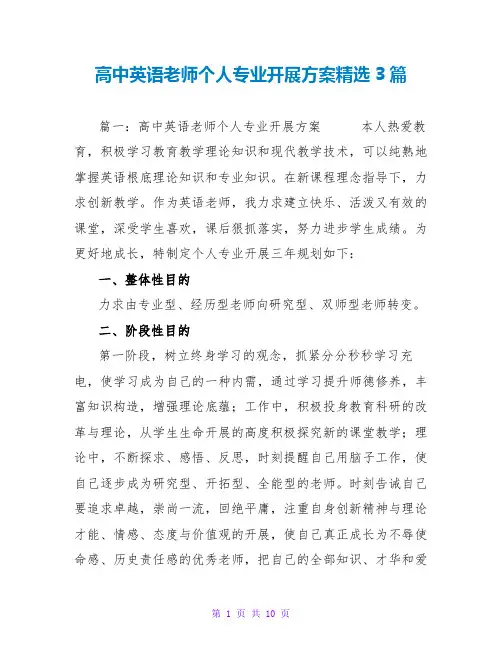 高中英语老师个人专业开展方案精选 3 篇

篇一：高中英语老师个人专业开展方案　　本人热爱教育，积极学习教育教学理论知识和现代教学技术，可以纯熟地掌握英语根底理论知识和专业知识。在新课程理念指导下，力求创新教学。作为英语老师，我力求建立快乐、活泼又有效的课堂，深受学生喜欢，课后狠抓落实，努力进步学生成绩。为更好地成长，特制定个人专业开展三年规划如下：

一、整体性目的

力求由专业型、经历型老师向研究型、双师型老师转变。

二、阶段性目的

第一阶段，树立终身学习的观念，抓紧分分秒秒学习充电，使学习成为自己的一种内需，通过学习提升师德修养，丰富知识构造，增强理论底蕴；工作中，积极投身教育科研的改革与理论，从学生生命开展的高度积极探究新的课堂教学；理论中，不断探求、感悟、反思，时刻提醒自己用脑子工作，使自己逐步成为研究型、开拓型、全能型的老师。时刻告诫自己要追求卓越，崇尚一流，回绝平庸，注重自身创新精神与理论才能、情感、态度与价值观的开展，使自己真正成长为不辱使命感、历史责任感的优秀老师，把自己的全部知识、才华和爱

第 1 页 共 10 页